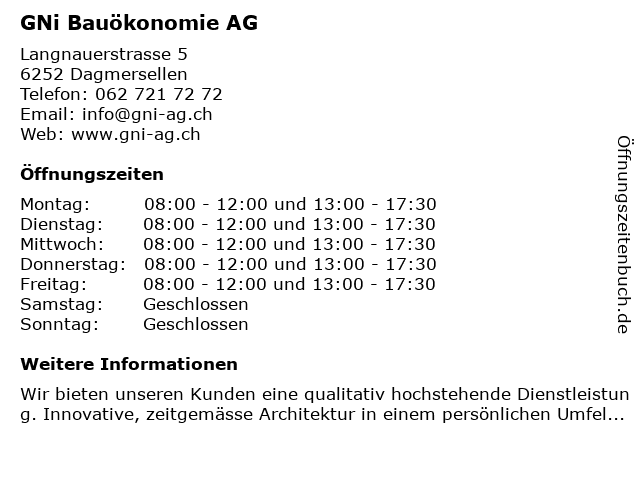 GNi Bauökonomie AG

Langnauerstrasse 5
6252 Dagmersellen
Telefon: 062 721 72 72
Email: info@gni-ag.ch
Web: www.gni-ag.ch

Öffnungszeiten

| | |
|---|---|
| Montag: | 08:00 - 12:00 und 13:00 - 17:30 |
| Dienstag: | 08:00 - 12:00 und 13:00 - 17:30 |
| Mittwoch: | 08:00 - 12:00 und 13:00 - 17:30 |
| Donnerstag: | 08:00 - 12:00 und 13:00 - 17:30 |
| Freitag: | 08:00 - 12:00 und 13:00 - 17:30 |
| Samstag: | Geschlossen |
| Sonntag: | Geschlossen |

Weitere Informationen

Wir bieten unseren Kunden eine qualitativ hochstehende Dienstleistung. Innovative, zeitgemässe Architektur in einem persönlichen Umfel...

Öffnungszeitenbuch.de